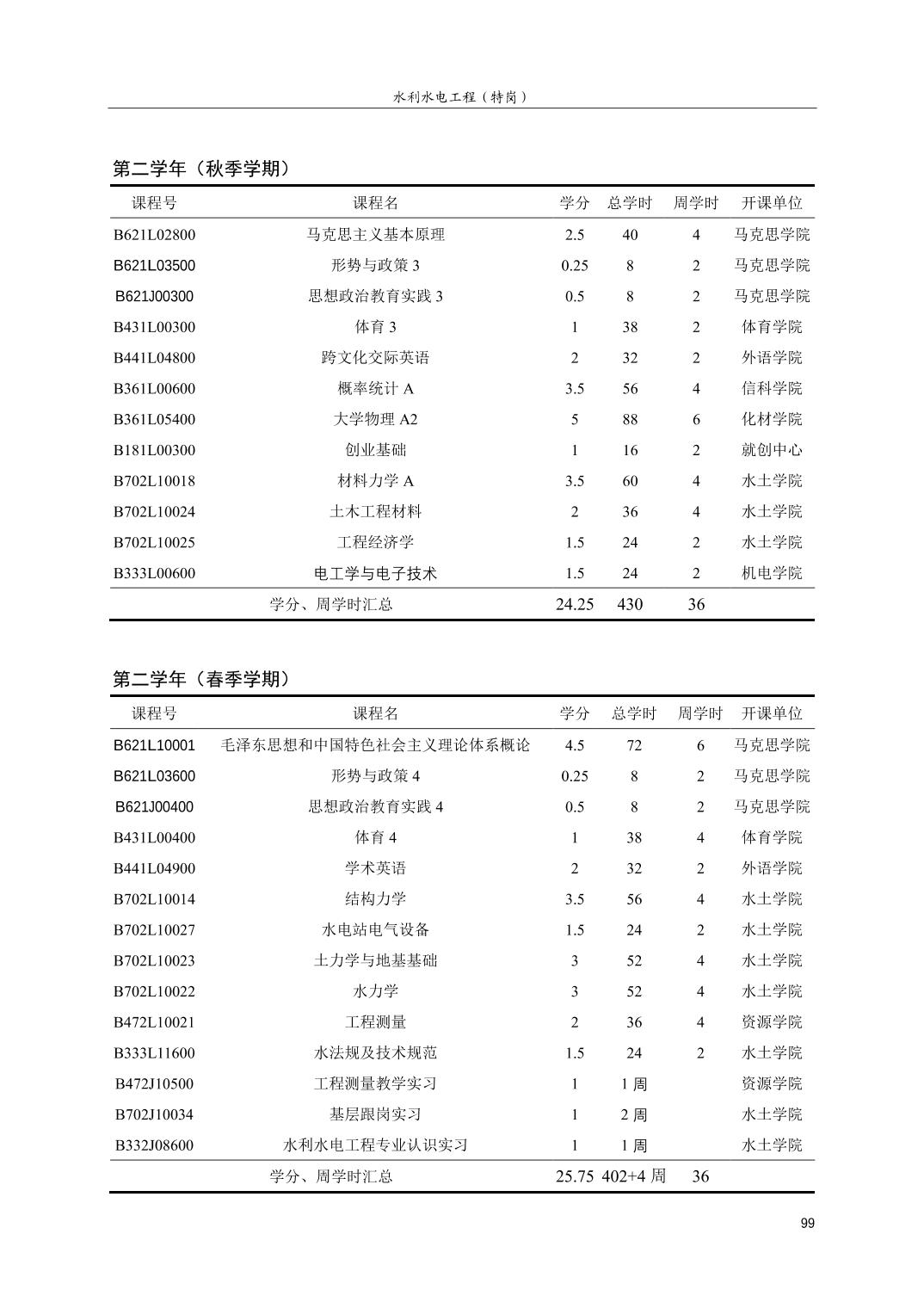 水利水电工程（特岗）

第二学年（秋季学期）

| 课程号 | 课程名 | 学分 | 总学时 | 周学时 | 开课单位 |
|---|---|---|---|---|---|
| B621L02800 | 马克思主义基本原理 | 2.5 | 40 | 4 | 马克思学院 |
| B621L03500 | 形势与政策 3 | 0.25 | 8 | 2 | 马克思学院 |
| B621J00300 | 思想政治教育实践 3 | 0.5 | 8 | 2 | 马克思学院 |
| B431L00300 | 体育 3 | 1 | 38 | 2 | 体育学院 |
| B441L04800 | 跨文化交际英语 | 2 | 32 | 2 | 外语学院 |
| B361L00600 | 概率统计 A | 3.5 | 56 | 4 | 信科学院 |
| B361L05400 | 大学物理 A2 | 5 | 88 | 6 | 化材学院 |
| B181L00300 | 创业基础 | 1 | 16 | 2 | 就创中心 |
| B702L10018 | 材料力学 A | 3.5 | 60 | 4 | 水土学院 |
| B702L10024 | 土木工程材料 | 2 | 36 | 4 | 水土学院 |
| B702L10025 | 工程经济学 | 1.5 | 24 | 2 | 水土学院 |
| B333L00600 | 电工学与电子技术 | 1.5 | 24 | 2 | 机电学院 |
| | 学分、周学时汇总 | 24.25 | 430 | 36 | |

第二学年（春季学期）

| 课程号 | 课程名 | 学分 | 总学时 | 周学时 | 开课单位 |
|---|---|---|---|---|---|
| B621L10001 | 毛泽东思想和中国特色社会主义理论体系概论 | 4.5 | 72 | 6 | 马克思学院 |
| B621L03600 | 形势与政策 4 | 0.25 | 8 | 2 | 马克思学院 |
| B621J00400 | 思想政治教育实践 4 | 0.5 | 8 | 2 | 马克思学院 |
| B431L00400 | 体育 4 | 1 | 38 | 4 | 体育学院 |
| B441L04900 | 学术英语 | 2 | 32 | 2 | 外语学院 |
| B702L10014 | 结构力学 | 3.5 | 56 | 4 | 水土学院 |
| B702L10027 | 水电站电气设备 | 1.5 | 24 | 2 | 水土学院 |
| B702L10023 | 土力学与地基基础 | 3 | 52 | 4 | 水土学院 |
| B702L10022 | 水力学 | 3 | 52 | 4 | 水土学院 |
| B472L10021 | 工程测量 | 2 | 36 | 4 | 资源学院 |
| B333L11600 | 水法规及技术规范 | 1.5 | 24 | 2 | 水土学院 |
| B472J10500 | 工程测量教学实习 | 1 | 1 周 | | 资源学院 |
| B702J10034 | 基层跟岗实习 | 1 | 2 周 | | 水土学院 |
| B332J08600 | 水利水电工程专业认识实习 | 1 | 1 周 | | 水土学院 |
| | 学分、周学时汇总 | 25.75 | 402+4 周 | 36 | |

99